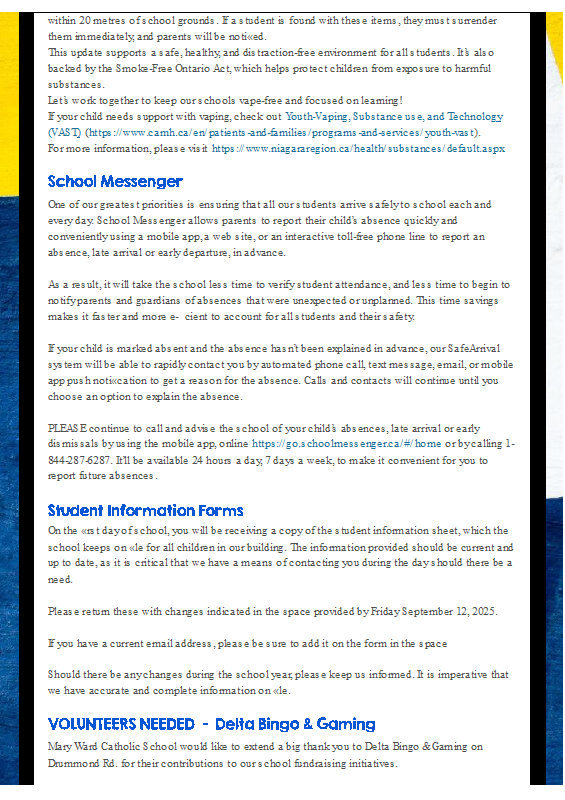 within 20 metres of school grounds. If a student is found with these items, they must surrender them immediately, and parents will be noti«ed.

This update supports a safe, healthy, and distraction-free environment for all students. It's also backed by the Smoke-Free Ontario Act, which helps protect children from exposure to harmful substances.

Let's work together to keep our schools vape-free and focused on learning!

If your child needs support with vaping, check out Youth-Vaping, Substance use, and Technology (VAST) (https://www.camh.ca/en/patients-and-families/programs-and-services/youth-vast).

For more information, please visit https://www.niagararegion.ca/health/substances/default.aspx

School Messenger

One of our greatest priorities is ensuring that all our students arrive safely to school each and every day. School Messenger allows parents to report their child's absence quickly and conveniently using a mobile app, a web site, or an interactive toll-free phone line to report an absence, late arrival or early departure, in advance.

As a result, it will take the school less time to verify student attendance, and less time to begin to notify parents and guardians of absences that were unexpected or unplanned. This time savings makes it faster and more e- cient to account for all students and their safety.

If your child is marked absent and the absence hasn't been explained in advance, our SafeArrival system will be able to rapidly contact you by automated phone call, text message, email, or mobile app push noti«cation to get a reason for the absence. Calls and contacts will continue until you choose an option to explain the absence.

PLEASE continue to call and advise the school of your child's absences, late arrival or early dismissals by using the mobile app, online https://go.schoolmessenger.ca/#/home or by calling 1-844-287-6287. It'll be available 24 hours a day, 7 days a week, to make it convenient for you to report future absences.

Student Information Forms

On the «rst day of school, you will be receiving a copy of the student information sheet, which the school keeps on «le for all children in our building. The information provided should be current and up to date, as it is critical that we have a means of contacting you during the day should there be a need.

Please return these with changes indicated in the space provided by Friday September 12, 2025.

If you have a current email address, please be sure to add it on the form in the space

Should there be any changes during the school year, please keep us informed. It is imperative that we have accurate and complete information on «le.

VOLUNTEERS NEEDED - Delta Bingo & Gaming

Mary Ward Catholic School would like to extend a big thank you to Delta Bingo & Gaming on Drummond Rd. for their contributions to our school fundraising initiatives.